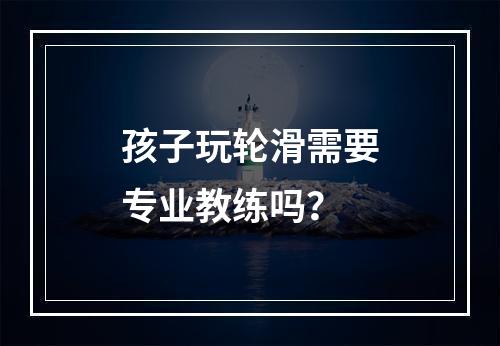 孩子玩轮滑需要专业教练吗？